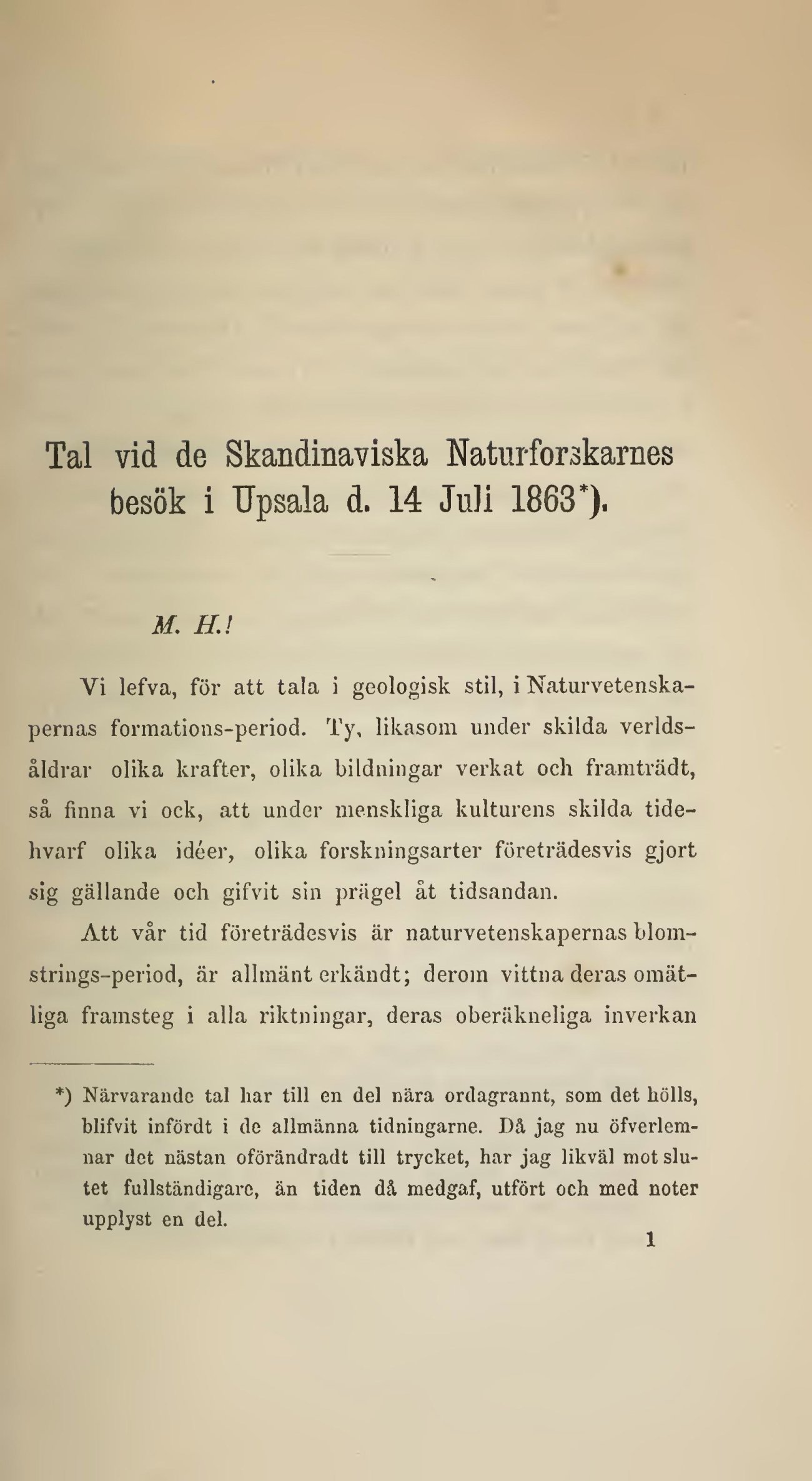 Tal vid de Skandinaviska Naturforskarnes besök i Upsala d. 14 Juli 1863*).

M. H.!

Vi lefva, för att tala i geologisk stil, i Naturvetenskapernas formations-period. Ty, likasom under skilda verldsåldrar olika krafter, olika bildningar verkat och framträdt, så finna vi ock, att under menskliga kulturens skilda tidehvarf olika idéer, olika forskningsarter företrädesvis gjort sig gällande och gifvit sin prägel åt tidsandan.

Att vår tid företrädesvis är naturvetenskapernas blomstrings-period, är allmänt erkändt; derom vittna deras omätliga framsteg i alla riktningar, deras oberäkneliga inverkan

*) Närvarande tal har till en del nära ordagrannt, som det hölls, blifvit infördt i de allmänna tidningarne. Då jag nu öfverlemnar det nästan oförändradt till trycket, har jag likväl mot slutet fullständigare, än tiden då medgaf, utfört och med noter upplyst en del.

1